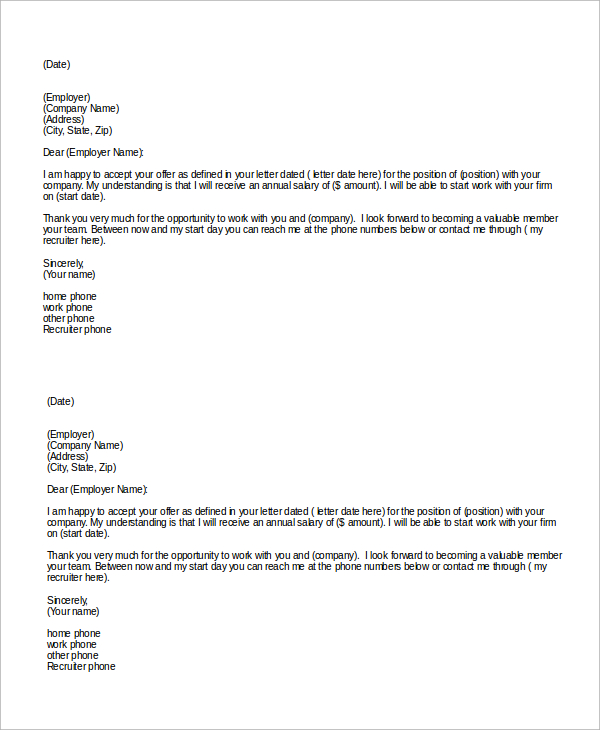 (Date)

(Employer)
(Company Name)
(Address)
(City, State, Zip)

Dear (Employer Name):

I am happy to accept your offer as defined in your letter dated ( letter date here) for the position of (position) with your company. My understanding is that I will receive an annual salary of ($ amount). I will be able to start work with your firm on (start date).

Thank you very much for the opportunity to work with you and (company). I look forward to becoming a valuable member your team. Between now and my start day you can reach me at the phone numbers below or contact me through ( my recruiter here).

Sincerely,
(Your name)

home phone
work phone
other phone
Recruiter phone

(Date)

(Employer)
(Company Name)
(Address)
(City, State, Zip)

Dear (Employer Name):

I am happy to accept your offer as defined in your letter dated ( letter date here) for the position of (position) with your company. My understanding is that I will receive an annual salary of ($ amount). I will be able to start work with your firm on (start date).

Thank you very much for the opportunity to work with you and (company). I look forward to becoming a valuable member your team. Between now and my start day you can reach me at the phone numbers below or contact me through ( my recruiter here).

Sincerely,
(Your name)

home phone
work phone
other phone
Recruiter phone